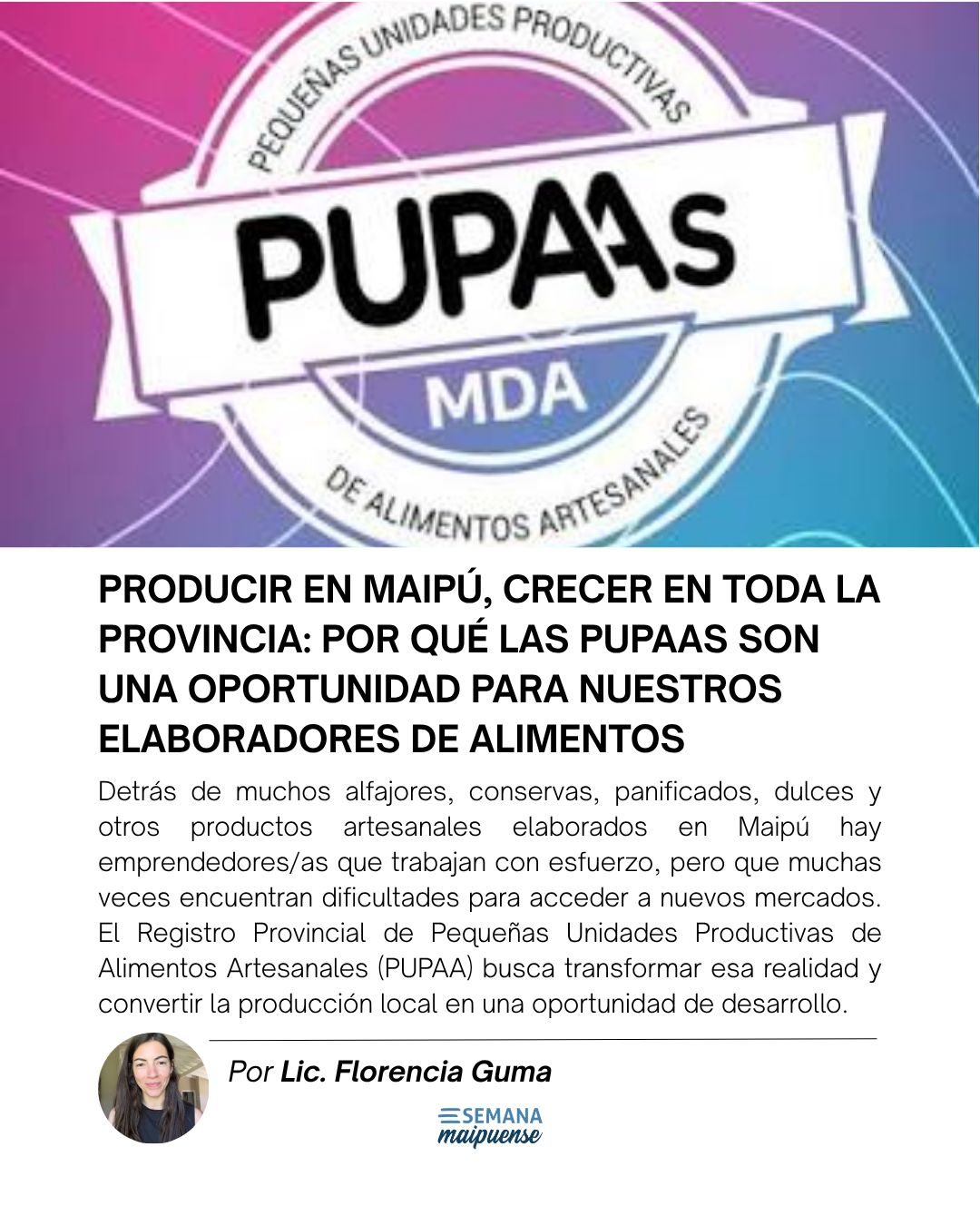 PEQUEÑAS UNIDADES PRODUCTIVAS

PUPAAs

MDA

DE ALIMENTOS ARTESANALES

PRODUCIR EN MAIPÚ, CRECER EN TODA LA PROVINCIA: POR QUÉ LAS PUPAAS SON UNA OPORTUNIDAD PARA NUESTROS ELABORADORES DE ALIMENTOS

Detrás de muchos alfajores, conservas, panificados, dulces y otros productos artesanales elaborados en Maipú hay emprendedores/as que trabajan con esfuerzo, pero que muchas veces encuentran dificultades para acceder a nuevos mercados. El Registro Provincial de Pequeñas Unidades Productivas de Alimentos Artesanales (PUPAA) busca transformar esa realidad y convertir la producción local en una oportunidad de desarrollo.

Por Lic. Florencia Guma

SEMANA maipuense